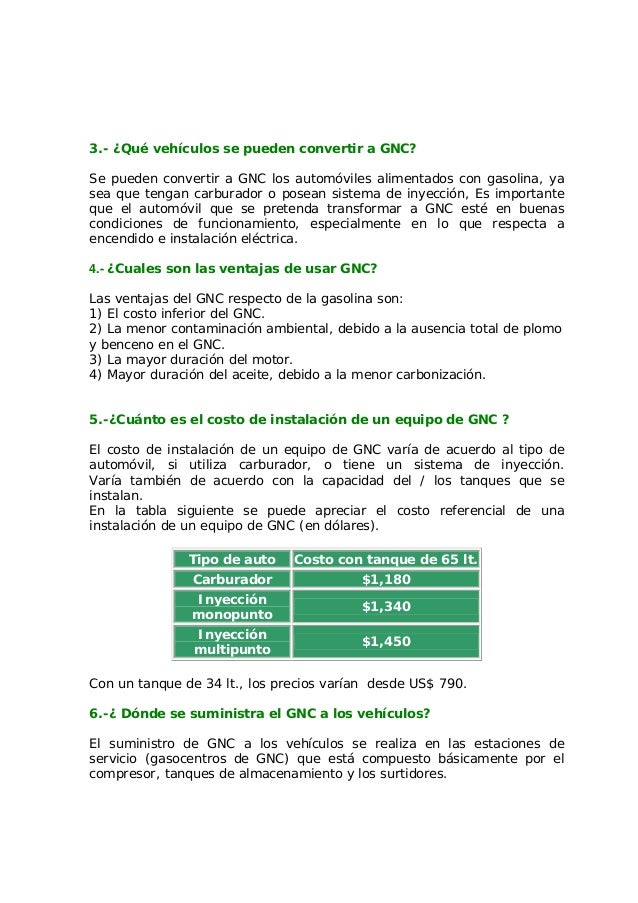 3.- ¿Qué vehículos se pueden convertir a GNC?

Se pueden convertir a GNC los automóviles alimentados con gasolina, ya sea que tengan carburador o posean sistema de inyección, Es importante que el automóvil que se pretenda transformar a GNC esté en buenas condiciones de funcionamiento, especialmente en lo que respecta a encendido e instalación eléctrica.

4.- ¿Cuales son las ventajas de usar GNC?

Las ventajas del GNC respecto de la gasolina son:
1) El costo inferior del GNC.
2) La menor contaminación ambiental, debido a la ausencia total de plomo y benceno en el GNC.
3) La mayor duración del motor.
4) Mayor duración del aceite, debido a la menor carbonización.

5.-¿Cuánto es el costo de instalación de un equipo de GNC ?

El costo de instalación de un equipo de GNC varía de acuerdo al tipo de automóvil, si utiliza carburador, o tiene un sistema de inyección. Varía también de acuerdo con la capacidad del / los tanques que se instalan.
En la tabla siguiente se puede apreciar el costo referencial de una instalación de un equipo de GNC (en dólares).

| Tipo de auto | Costo con tanque de 65 lt. |
|---|---|
| Carburador | $1,180 |
| Inyección monopunto | $1,340 |
| Inyección multipunto | $1,450 |

Con un tanque de 34 lt., los precios varían desde US$ 790.

6.-¿ Dónde se suministra el GNC a los vehículos?

El suministro de GNC a los vehículos se realiza en las estaciones de servicio (gasocentros de GNC) que está compuesto básicamente por el compresor, tanques de almacenamiento y los surtidores.